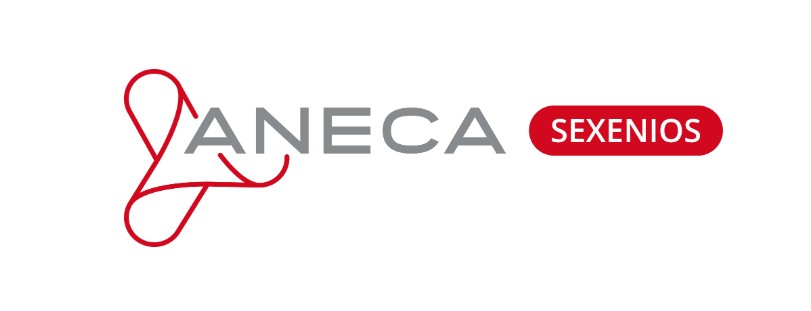 ANECA SEXENIOS